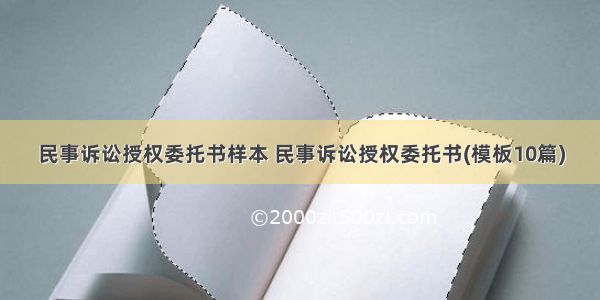 民事诉讼授权委托书样本 民事诉讼授权委托书(模板10篇)

©2000zi.500zi.com